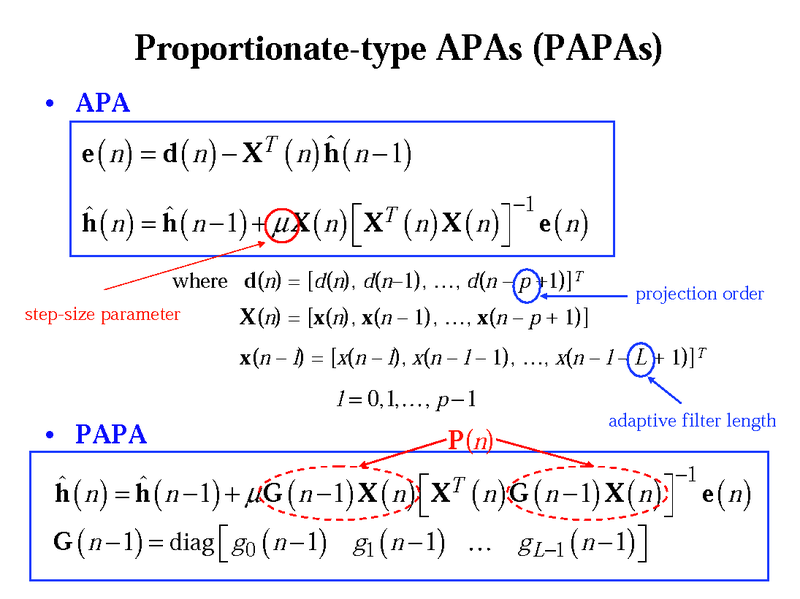 Proportionate-type APAs (PAPAs)

• APA

$\mathbf{e}(n) = \mathbf{d}(n) - \mathbf{X}^T(n)\hat{\mathbf{h}}(n-1)$

$\hat{\mathbf{h}}(n) = \hat{\mathbf{h}}(n-1) + \mu\mathbf{X}(n)\left[\mathbf{X}^T(n)\mathbf{X}(n)\right]^{-1}\mathbf{e}(n)$

step-size parameter

where $\mathbf{d}(n) = [d(n), d(n-1), \ldots, d(n-p+1)]^T$

projection order

$\mathbf{X}(n) = [\mathbf{x}(n), \mathbf{x}(n-1), \ldots, \mathbf{x}(n-p+1)]$

$\mathbf{x}(n-l) = [x(n-l), x(n-l-1), \ldots, x(n-l-L+1)]^T$

$l = 0, 1, \ldots, p-1$

adaptive filter length

• PAPA

$\mathbf{P}(n)$

$\hat{\mathbf{h}}(n) = \hat{\mathbf{h}}(n-1) + \mu\mathbf{G}(n-1)\mathbf{X}(n)\left[\mathbf{X}^T(n)\mathbf{G}(n-1)\mathbf{X}(n)\right]^{-1}\mathbf{e}(n)$

$\mathbf{G}(n-1) = \mathrm{diag}\left[g_0(n-1) \quad g_1(n-1) \quad \ldots \quad g_{L-1}(n-1)\right]$